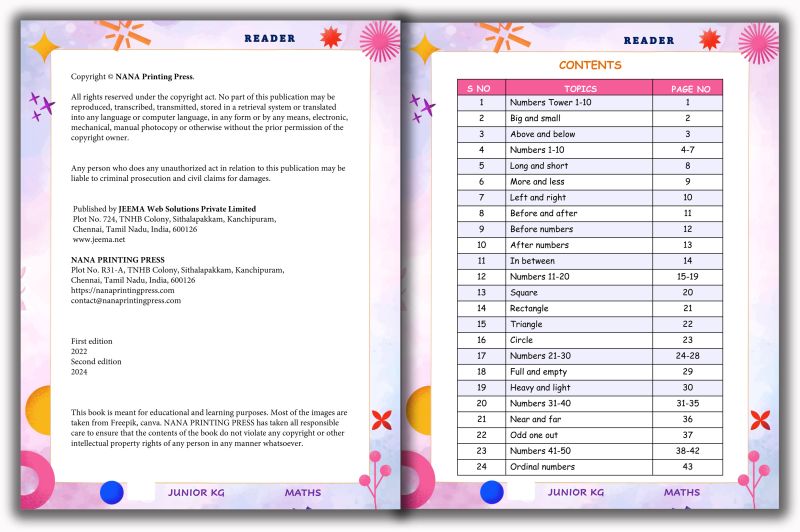 READER

Copyright © NANA Printing Press.

All rights reserved under the copyright act. No part of this publication may be reproduced, transcribed, transmitted, stored in a retrieval system or translated into any language or computer language, in any form or by any means, electronic, mechanical, manual photocopy or otherwise without the prior permission of the copyright owner.

Any person who does any unauthorized act in relation to this publication may be liable to criminal prosecution and civil claims for damages.

Published by JEEMA Web Solutions Private Limited
Plot No. 724, TNHB Colony, Sithalapakkam, Kanchipuram, Chennai, Tamil Nadu, India, 600126
www.jeema.net

NANA PRINTING PRESS
Plot No. R31-A, TNHB Colony, Sithalapakkam, Kanchipuram, Chennai, Tamil Nadu, India, 600126
https://nanaprintingpress.com
contact@nanaprintingpress.com

First edition
2022
Second edition
2024

This book is meant for educational and learning purposes. Most of the images are taken from Freepik, canva. NANA PRINTING PRESS has taken all responsible care to ensure that the contents of the book do not violate any copyright or other intellectual property rights of any person in any manner whatsoever.

JUNIOR KG MATHS

READER

CONTENTS

| S NO | TOPICS | PAGE NO |
|---|---|---|
| 1 | Numbers Tower 1-10 | 1 |
| 2 | Big and small | 2 |
| 3 | Above and below | 3 |
| 4 | Numbers 1-10 | 4-7 |
| 5 | Long and short | 8 |
| 6 | More and less | 9 |
| 7 | Left and right | 10 |
| 8 | Before and after | 11 |
| 9 | Before numbers | 12 |
| 10 | After numbers | 13 |
| 11 | In between | 14 |
| 12 | Numbers 11-20 | 15-19 |
| 13 | Square | 20 |
| 14 | Rectangle | 21 |
| 15 | Triangle | 22 |
| 16 | Circle | 23 |
| 17 | Numbers 21-30 | 24-28 |
| 18 | Full and empty | 29 |
| 19 | Heavy and light | 30 |
| 20 | Numbers 31-40 | 31-35 |
| 21 | Near and far | 36 |
| 22 | Odd one out | 37 |
| 23 | Numbers 41-50 | 38-42 |
| 24 | Ordinal numbers | 43 |

JUNIOR KG MATHS